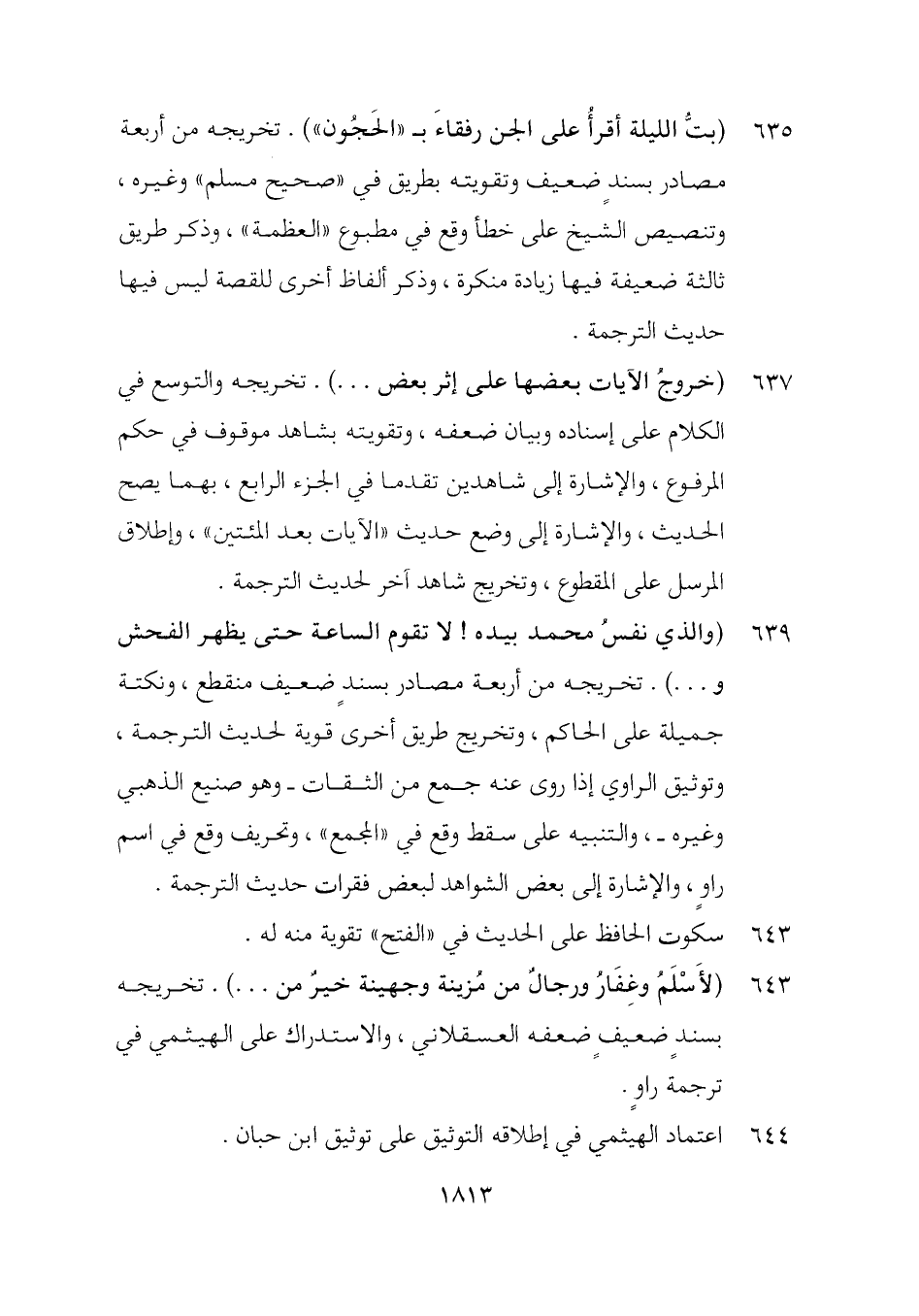 ٦٣٥ (بتُّ الليلة أقرأُ على الجن رفقاءَ بـ «الحَجُون») . تخريجه من أربعة مصادر بسندٍ ضعيف وتقويته بطريق في «صحيح مسلم» وغيره ، وتنصيص الشيخ على خطأ وقع في مطبوع «العظمة» ، وذكر طريق ثالثة ضعيفة فيها زيادة منكرة ، وذكر ألفاظ أخرى للقصة ليس فيها حديث الترجمة .

٦٣٧ (خروجُ الآيات بعضها على إثر بعض . . .) . تخريجه والتوسع في الكلام على إسناده وبيان ضعفه ، وتقويته بشاهد موقوف في حكم المرفوع ، والإشارة إلى شاهدين تقدما في الجزء الرابع ، بهما يصح الحديث ، والإشارة إلى وضع حديث «الآيات بعد المئتين» ، وإطلاق المرسل على المقطوع ، وتخريج شاهد آخر لحديث الترجمة .

٦٣٩ (والذي نفسُ محمد بيده ! لا تقوم الساعة حتى يظهر الفحش و . . .) . تخريجه من أربعة مصادر بسندٍ ضعيف منقطع ، ونكتة جميلة على الحاكم ، وتخريج طريق أخرى قوية لحديث الترجمة ، وتوثيق الراوي إذا روى عنه جمع من الثقات ـ وهو صنيع الذهبي وغيره ـ ، والتنبيه على سقط وقع في «المجمع» ، وتحريف وقع في اسم راوٍ ، والإشارة إلى بعض الشواهد لبعض فقرات حديث الترجمة .

٦٤٣ سكوت الحافظ على الحديث في «الفتح» تقوية منه له .

٦٤٣ (لأَسْلَمُ وغِفَارُ ورجالٌ من مُزينة وجهينة خيرٌ من . . .) . تخريجه بسندٍ ضعيف ضعفه العسقلاني ، والاستدراك على الهيثمي في ترجمة راوٍ .

٦٤٤ اعتماد الهيثمي في إطلاقه التوثيق على توثيق ابن حبان .

١٨١٣